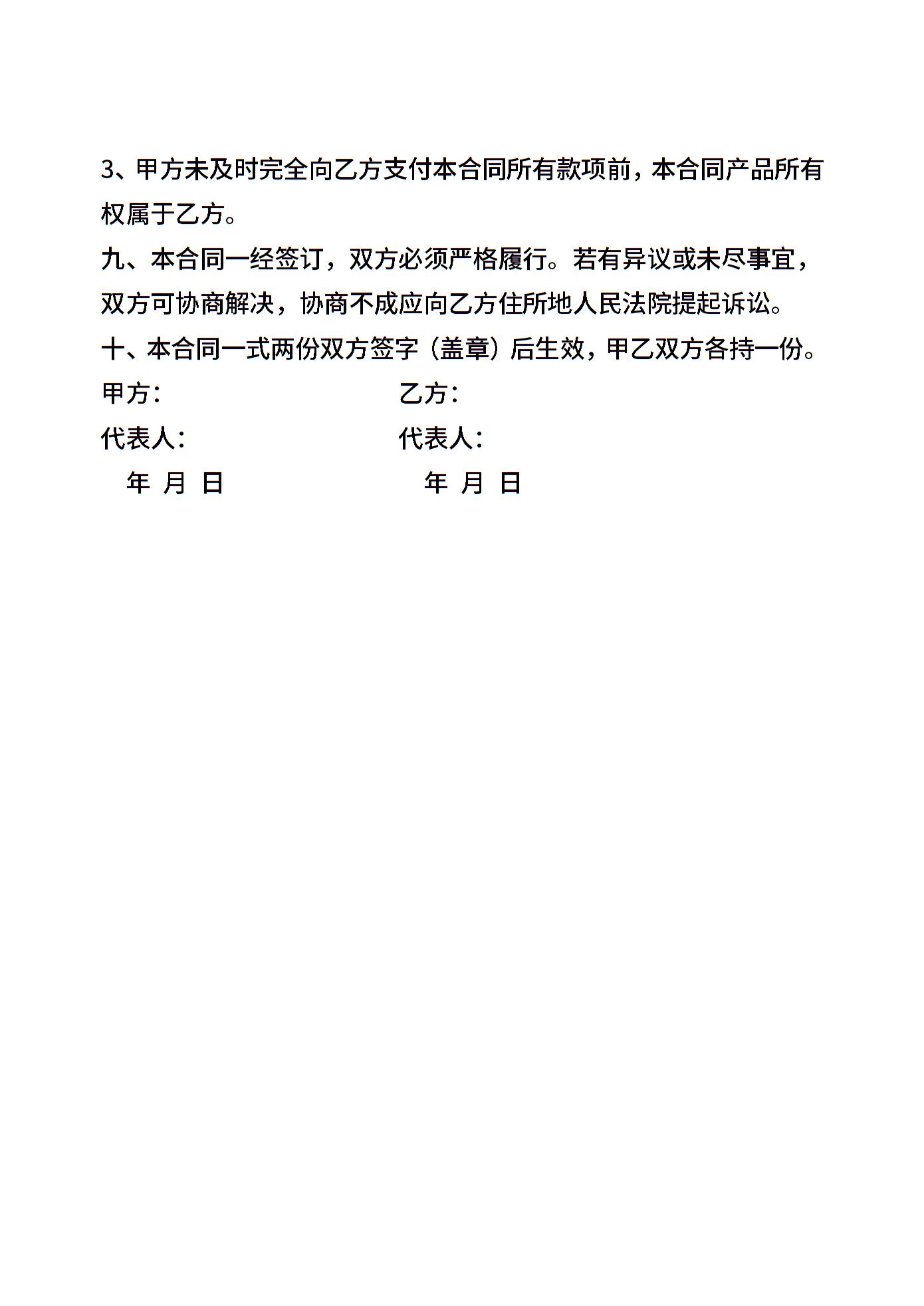 3、甲方未及时完全向乙方支付本合同所有款项前，本合同产品所有权属于乙方。

九、本合同一经签订，双方必须严格履行。若有异议或未尽事宜，双方可协商解决，协商不成应向乙方住所地人民法院提起诉讼。

十、本合同一式两份双方签字（盖章）后生效，甲乙双方各持一份。

甲方：

代表人：

年 月 日

乙方：

代表人：

年 月 日